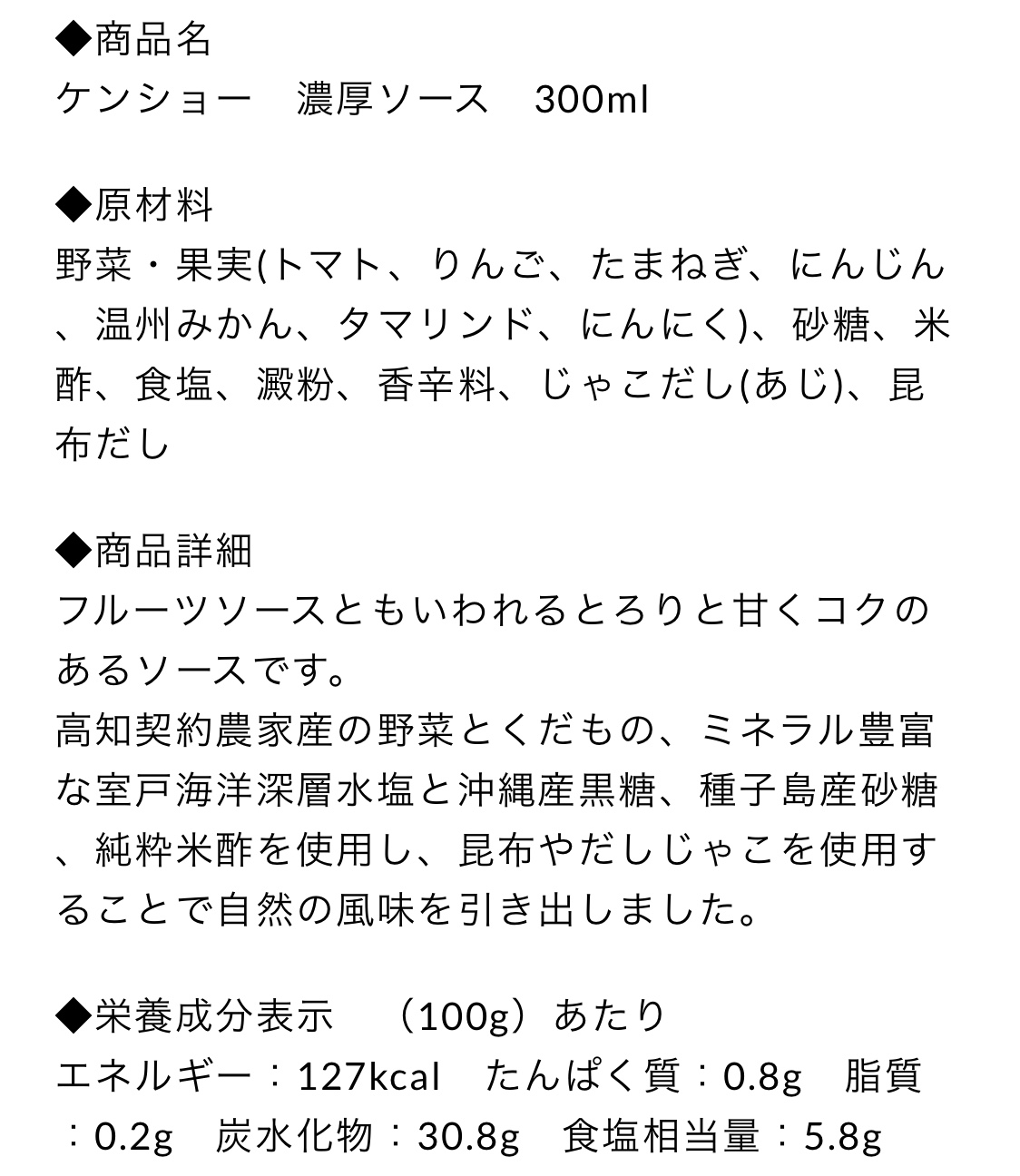 ◆商品名
ケンショー　濃厚ソース　300ml

◆原材料
野菜・果実(トマト、りんご、たまねぎ、にんじん、温州みかん、タマリンド、にんにく)、砂糖、米酢、食塩、澱粉、香辛料、じゃこだし(あじ)、昆布だし

◆商品詳細
フルーツソースともいわれるとろりと甘くコクのあるソースです。
高知契約農家産の野菜とくだもの、ミネラル豊富な室戸海洋深層水塩と沖縄産黒糖、種子島産砂糖、純粋米酢を使用し、昆布やだしじゃこを使用することで自然の風味を引き出しました。

◆栄養成分表示　（100g）あたり
エネルギー：127kcal　たんぱく質：0.8g　脂質：0.2g　炭水化物：30.8g　食塩相当量：5.8g